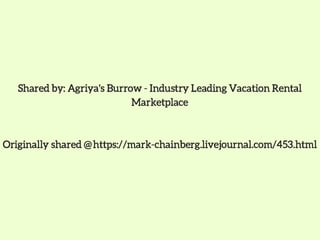 Shared by: Agriya's Burrow - Industry Leading Vacation Rental Marketplace

Originally shared @https://mark-chainberg.livejournal.com/453.html